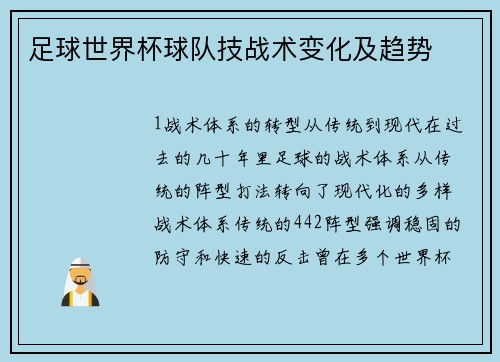 足球世界杯球队技战术变化及趋势

1战术体系的转型从传统到现代在过去的几十年里足球的战术体系从传统的阵型打法转向了现代化的多样战术体系传统的442阵型强调稳固的防守和快速的反击曾在多个世界杯